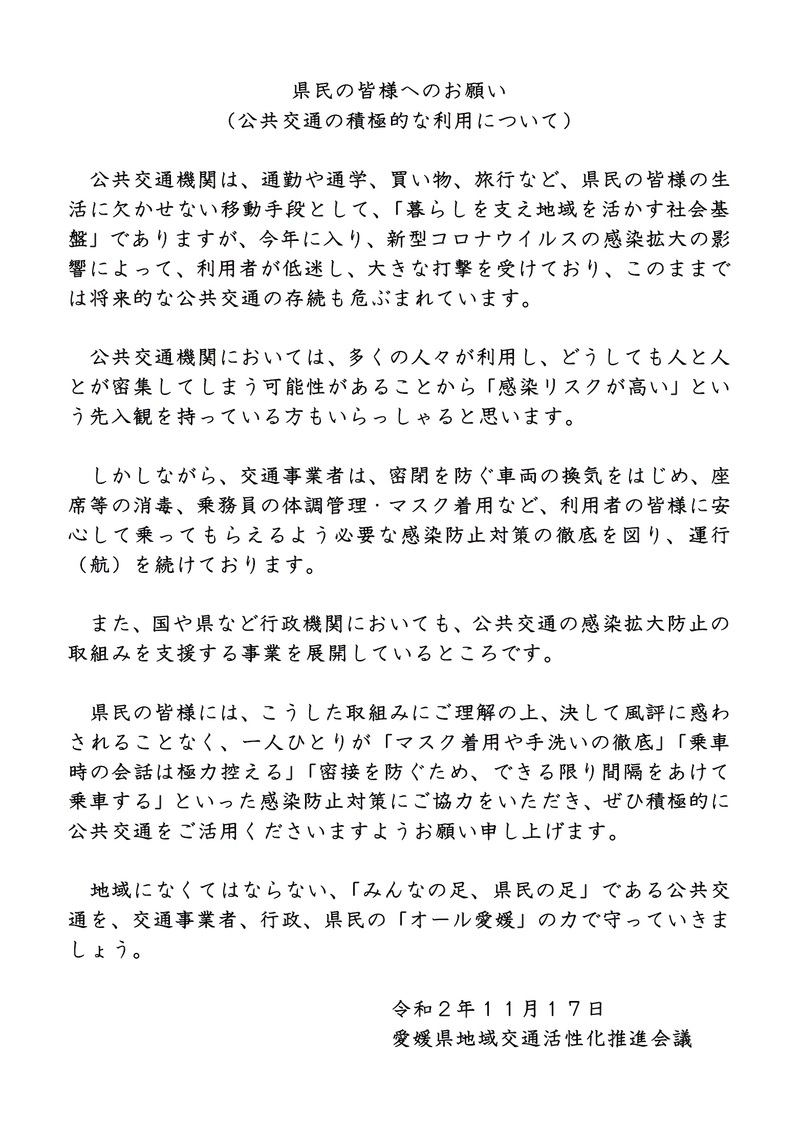 県民の皆様へのお願い
（公共交通の積極的な利用について）

公共交通機関は、通勤や通学、買い物、旅行など、県民の皆様の生活に欠かせない移動手段として、「暮らしを支え地域を活かす社会基盤」でありますが、今年に入り、新型コロナウイルスの感染拡大の影響によって、利用者が低迷し、大きな打撃を受けており、このままでは将来的な公共交通の存続も危ぶまれています。

公共交通機関においては、多くの人々が利用し、どうしても人と人とが密集してしまう可能性があることから「感染リスクが高い」という先入観を持っている方もいらっしゃると思います。

しかしながら、交通事業者は、密閉を防ぐ車両の換気をはじめ、座席等の消毒、乗務員の体調管理・マスク着用など、利用者の皆様に安心して乗ってもらえるよう必要な感染防止対策の徹底を図り、運行（航）を続けております。

また、国や県など行政機関においても、公共交通の感染拡大防止の取組みを支援する事業を展開しているところです。

県民の皆様には、こうした取組みにご理解の上、決して風評に惑わされることなく、一人ひとりが「マスク着用や手洗いの徹底」「乗車時の会話は極力控える」「密接を防ぐため、できる限り間隔をあけて乗車する」といった感染防止対策にご協力をいただき、ぜひ積極的に公共交通をご活用くださいますようお願い申し上げます。

地域になくてはならない、「みんなの足、県民の足」である公共交通を、交通事業者、行政、県民の「オール愛媛」の力で守っていきましょう。

令和２年１１月１７日
愛媛県地域交通活性化推進会議